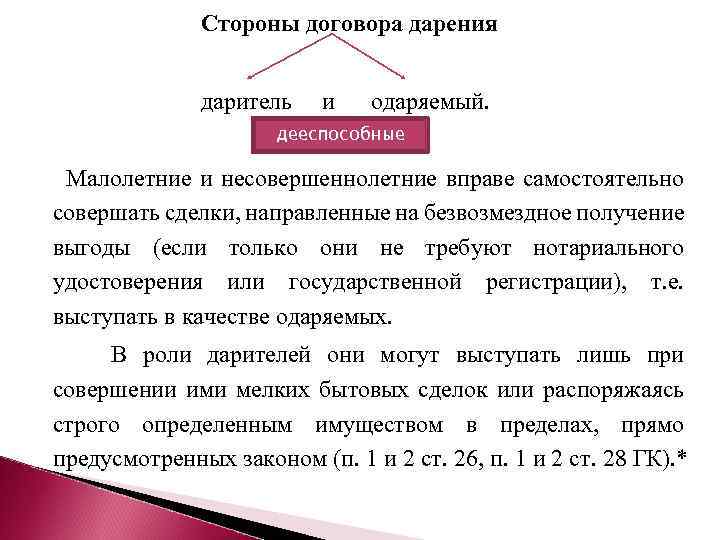 Стороны договора дарения

даритель и одаряемый.

дееспособные

Малолетние и несовершеннолетние вправе самостоятельно совершать сделки, направленные на безвозмездное получение выгоды (если только они не требуют нотариального удостоверения или государственной регистрации), т.е. выступать в качестве одаряемых.

В роли дарителей они могут выступать лишь при совершении ими мелких бытовых сделок или распоряжаясь строго определенным имуществом в пределах, прямо предусмотренных законом (п. 1 и 2 ст. 26, п. 1 и 2 ст. 28 ГК).*